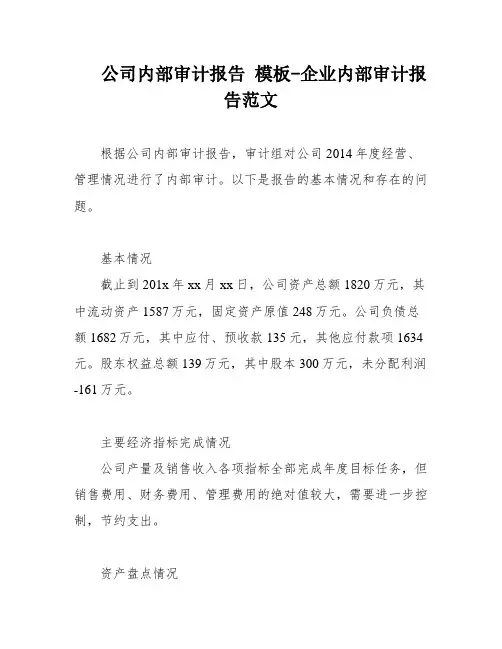 公司内部审计报告 模板-企业内部审计报告范文

根据公司内部审计报告，审计组对公司 2014 年度经营、管理情况进行了内部审计。以下是报告的基本情况和存在的问题。

基本情况

截止到 201x 年 xx 月 xx 日，公司资产总额 1820 万元，其中流动资产 1587 万元，固定资产原值 248 万元。公司负债总额 1682 万元，其中应付、预收款 135 元，其他应付款项 1634 元。股东权益总额 139 万元，其中股本 300 万元，未分配利润 -161 万元。

主要经济指标完成情况

公司产量及销售收入各项指标全部完成年度目标任务，但销售费用、财务费用、管理费用的绝对值较大，需要进一步控制，节约支出。

资产盘点情况